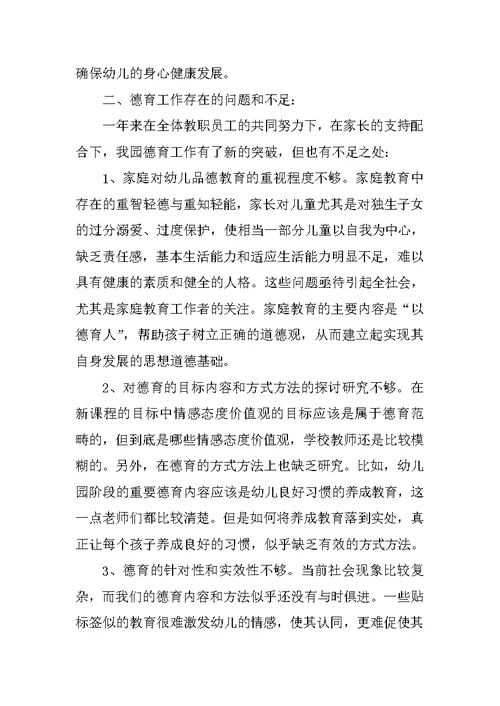 确保幼儿的身心健康发展。

二、德育工作存在的问题和不足：

一年来在全体教职员工的共同努力下，在家长的支持配合下，我园德育工作有了新的突破，但也有不足之处：

1、家庭对幼儿品德教育的重视程度不够。家庭教育中存在的重智轻德与重知轻能，家长对儿童尤其是对独生子女的过分溺爱、过度保护，使相当一部分儿童以自我为中心，缺乏责任感，基本生活能力和适应生活能力明显不足，难以具有健康的素质和健全的人格。这些问题亟待引起全社会，尤其是家庭教育工作者的关注。家庭教育的主要内容是“以德育人”，帮助孩子树立正确的道德观，从而建立起实现其自身发展的思想道德基础。

2、对德育的目标内容和方式方法的探讨研究不够。在新课程的目标中情感态度价值观的目标应该是属于德育范畴的，但到底是哪些情感态度价值观，学校教师还是比较模糊的。另外，在德育的方式方法上也缺乏研究。比如，幼儿园阶段的重要德育内容应该是幼儿良好习惯的养成教育，这一点老师们都比较清楚。但是如何将养成教育落到实处，真正让每个孩子养成良好的习惯，似乎缺乏有效的方式方法。

3、德育的针对性和实效性不够。当前社会现象比较复杂，而我们的德育内容和方法似乎还没有与时俱进。一些贴标签似的教育很难激发幼儿的情感，使其认同，更难促使其